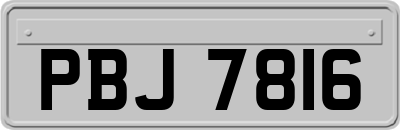 PBJ 7816